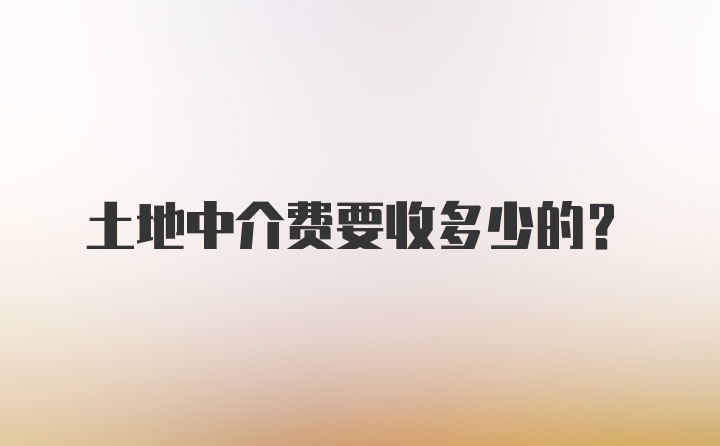 土地中介费要收多少的？